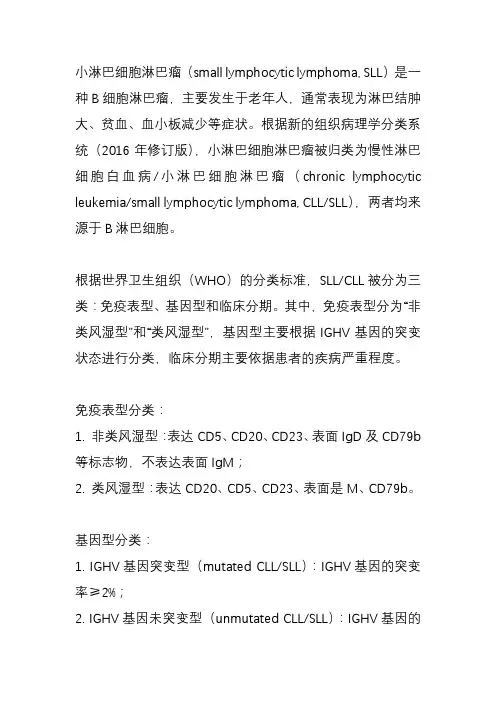 小淋巴细胞淋巴瘤（small lymphocytic lymphoma, SLL）是一种 B 细胞淋巴瘤，主要发生于老年人，通常表现为淋巴结肿大、贫血、血小板减少等症状。根据新的组织病理学分类系统（2016 年修订版），小淋巴细胞淋巴瘤被归类为慢性淋巴细胞白血病/小淋巴细胞淋巴瘤（chronic lymphocytic leukemia/small lymphocytic lymphoma, CLL/SLL），两者均来源于 B 淋巴细胞。

根据世界卫生组织（WHO）的分类标准，SLL/CLL 被分为三类：免疫表型、基因型和临床分期。其中，免疫表型分为“非类风湿型”和“类风湿型”，基因型主要根据 IGHV 基因的突变状态进行分类，临床分期主要依据患者的疾病严重程度。

免疫表型分类：

1. 非类风湿型：表达 CD5、CD20、CD23、表面 IgD 及 CD79b 等标志物，不表达表面 IgM；

2. 类风湿型：表达 CD20、CD5、CD23、表面是 M、CD79b。

基因型分类：

1. IGHV 基因突变型（mutated CLL/SLL）：IGHV 基因的突变率≥2%；

2. IGHV 基因未突变型（unmutated CLL/SLL）：IGHV 基因的